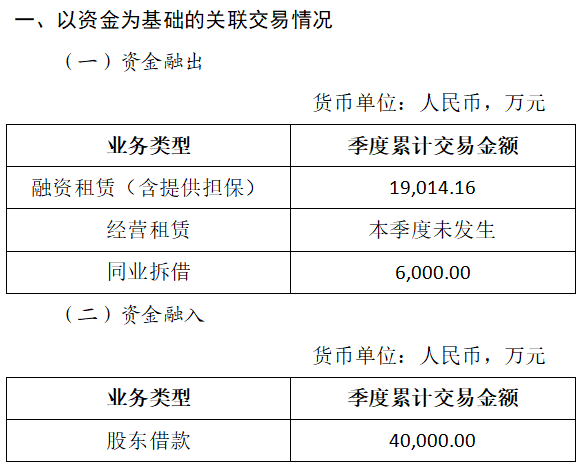 一、以资金为基础的关联交易情况

（一）资金融出

货币单位：人民币，万元

| 业务类型 | 季度累计交易金额 |
|---|---|
| 融资租赁（含提供担保） | 19,014.16 |
| 经营租赁 | 本季度未发生 |
| 同业拆借 | 6,000.00 |

（二）资金融入

货币单位：人民币，万元

| 业务类型 | 季度累计交易金额 |
|---|---|
| 股东借款 | 40,000.00 |